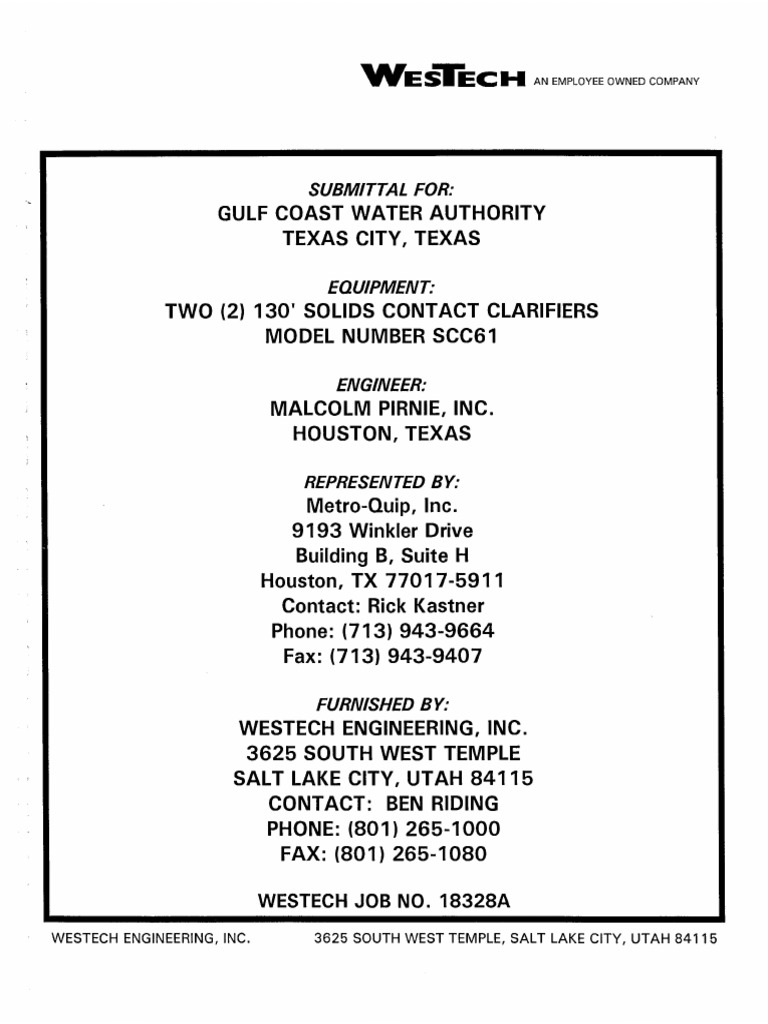 WESTECH AN EMPLOYEE OWNED COMPANY

SUBMITTAL FOR:
GULF COAST WATER AUTHORITY
TEXAS CITY, TEXAS

EQUIPMENT:
TWO (2) 130' SOLIDS CONTACT CLARIFIERS
MODEL NUMBER SCC61

ENGINEER:
MALCOLM PIRNIE, INC.
HOUSTON, TEXAS

REPRESENTED BY:
Metro-Quip, Inc.
9193 Winkler Drive
Building B, Suite H
Houston, TX 77017-5911
Contact: Rick Kastner
Phone: (713) 943-9664
Fax: (713) 943-9407

FURNISHED BY:
WESTECH ENGINEERING, INC.
3625 SOUTH WEST TEMPLE
SALT LAKE CITY, UTAH 84115
CONTACT: BEN RIDING
PHONE: (801) 265-1000
FAX: (801) 265-1080

WESTECH JOB NO. 18328A

WESTECH ENGINEERING, INC. 3625 SOUTH WEST TEMPLE, SALT LAKE CITY, UTAH 84115